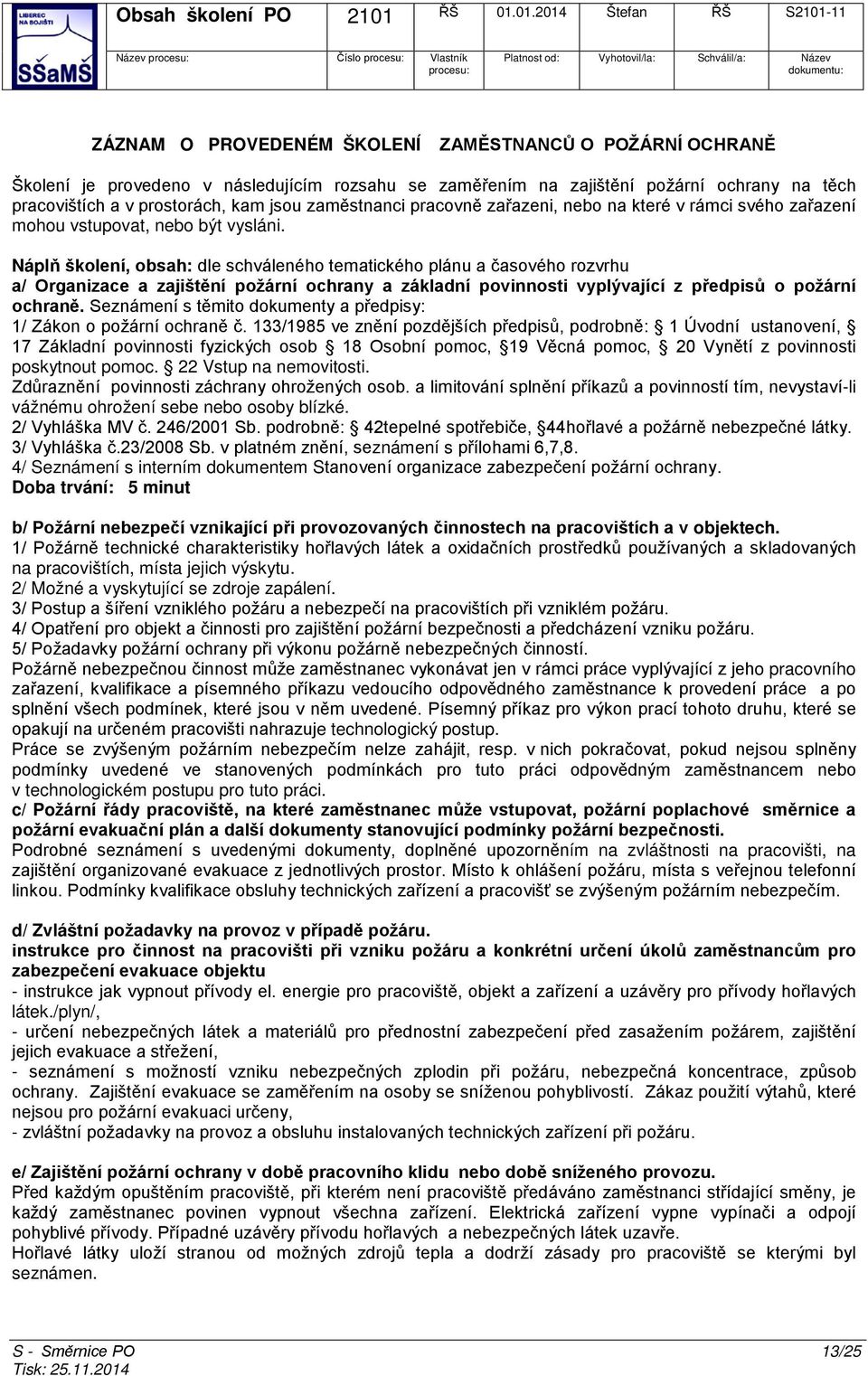 LIBEREC NA BOJIŠTI
SŠaMŠ

| Obsah školení PO | 2101 | ŘŠ | 01.01.2014 | Štefan | ŘŠ | S2101-11 |
|---|---|---|---|---|---|---|
| Název procesu: | Číslo procesu: | Vlastník procesu: | Platnost od: | Vyhotovil/la: | Schválil/a: | Název dokumentu: |

ZÁZNAM O PROVEDENÉM ŠKOLENÍ ZAMĚSTNANCŮ O POŽÁRNÍ OCHRANĚ

Školení je provedeno v následujícím rozsahu se zaměřením na zajištění požární ochrany na těch pracovištích a v prostorách, kam jsou zaměstnanci pracovně zařazeni, nebo na které v rámci svého zařazení mohou vstupovat, nebo být vysláni.

Náplň školení, obsah: dle schváleného tematického plánu a časového rozvrhu
a/ Organizace a zajištění požární ochrany a základní povinnosti vyplývající z předpisů o požární ochraně. Seznámení s těmito dokumenty a předpisy:
1/ Zákon o požární ochraně č. 133/1985 ve znění pozdějších předpisů, podrobně: § 1 Úvodní ustanovení, § 17 Základní povinnosti fyzických osob § 18 Osobní pomoc, §19 Věcná pomoc, § 20 Vynětí z povinnosti poskytnout pomoc. § 22 Vstup na nemovitosti.
Zdůraznění povinnosti záchrany ohrožených osob. a limitování splnění příkazů a povinností tím, nevystaví-li vážnému ohrožení sebe nebo osoby blízké.
2/ Vyhláška MV č. 246/2001 Sb. podrobně: § 42tepelné spotřebiče, §44hořlavé a požárně nebezpečné látky.
3/ Vyhláška č.23/2008 Sb. v platném znění, seznámení s přílohami 6,7,8.
4/ Seznámení s interním dokumentem Stanovení organizace zabezpečení požární ochrany.
Doba trvání: 5 minut

b/ Požární nebezpečí vznikající při provozovaných činnostech na pracovištích a v objektech.
1/ Požárně technické charakteristiky hořlavých látek a oxidačních prostředků používaných a skladovaných na pracovištích, místa jejich výskytu.
2/ Možné a vyskytující se zdroje zapálení.
3/ Postup a šíření vzniklého požáru a nebezpečí na pracovištích při vzniklém požáru.
4/ Opatření pro objekt a činnosti pro zajištění požární bezpečnosti a předcházení vzniku požáru.
5/ Požadavky požární ochrany při výkonu požárně nebezpečných činností.
Požárně nebezpečnou činnost může zaměstnanec vykonávat jen v rámci práce vyplývající z jeho pracovního zařazení, kvalifikace a písemného příkazu vedoucího odpovědného zaměstnance k provedení práce a po splnění všech podmínek, které jsou v něm uvedené. Písemný příkaz pro výkon prací tohoto druhu, které se opakují na určeném pracovišti nahrazuje technologický postup.
Práce se zvýšeným požárním nebezpečím nelze zahájit, resp. v nich pokračovat, pokud nejsou splněny podmínky uvedené ve stanovených podmínkách pro tuto práci odpovědným zaměstnancem nebo v technologickém postupu pro tuto práci.
c/ Požární řády pracoviště, na které zaměstnanec může vstupovat, požární poplachové směrnice a požární evakuační plán a další dokumenty stanovující podmínky požární bezpečnosti.
Podrobné seznámení s uvedenými dokumenty, doplněné upozorněním na zvláštnosti na pracovišti, na zajištění organizované evakuace z jednotlivých prostor. Místo k ohlášení požáru, místa s veřejnou telefonní linkou. Podmínky kvalifikace obsluhy technických zařízení a pracovišť se zvýšeným požárním nebezpečím.

d/ Zvláštní požadavky na provoz v případě požáru.
instrukce pro činnost na pracovišti při vzniku požáru a konkrétní určení úkolů zaměstnancům pro zabezpečení evakuace objektu
- instrukce jak vypnout přívody el. energie pro pracoviště, objekt a zařízení a uzávěry pro přívody hořlavých látek./plyn/,
- určení nebezpečných látek a materiálů pro přednostní zabezpečení před zasažením požárem, zajištění jejich evakuace a střežení,
- seznámení s možností vzniku nebezpečných zplodin při požáru, nebezpečná koncentrace, způsob ochrany. Zajištění evakuace se zaměřením na osoby se sníženou pohyblivostí. Zákaz použití výtahů, které nejsou pro požární evakuaci určeny,
- zvláštní požadavky na provoz a obsluhu instalovaných technických zařízení při požáru.

e/ Zajištění požární ochrany v době pracovního klidu nebo době sníženého provozu.
Před každým opuštěním pracoviště, při kterém není pracoviště předáváno zaměstnanci střídající směny, je každý zaměstnanec povinen vypnout všechna zařízení. Elektrická zařízení vypne vypínači a odpojí pohyblivé přívody. Případné uzávěry přívodu hořlavých a nebezpečných látek uzavře.
Hořlavé látky uloží stranou od možných zdrojů tepla a dodrží zásady pro pracoviště se kterými byl seznámen.

S - Směrnice PO
Tisk: 25.11.2014
13/25